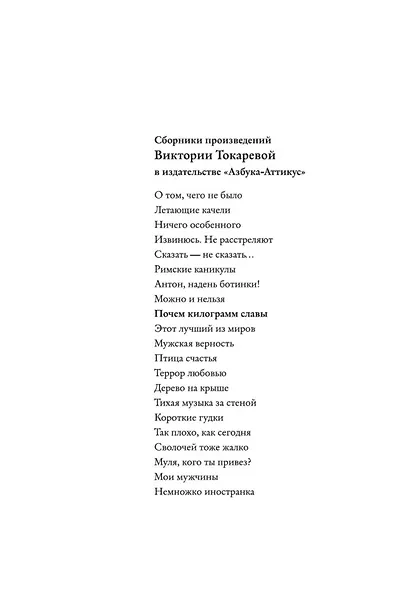 Сборники произведений
Виктории Токаревой
в издательстве «Азбука-Аттикус»

О том, чего не было
Летающие качели
Ничего особенного
Извинюсь. Не расстреляют
Сказать — не сказать..
Римские каникулы
Антон, надень ботинки!
Можно и нельзя
Почем килограмм славы
Этот лучший из миров
Мужская верность
Птица счастья
Террор любовью
Дерево на крыше
Тихая музыка за стеной
Короткие гудки
Так плохо, как сегодня
Сволочей тоже жалко
Муля, кого ты привез?
Мои мужчины
Немножко иностранка